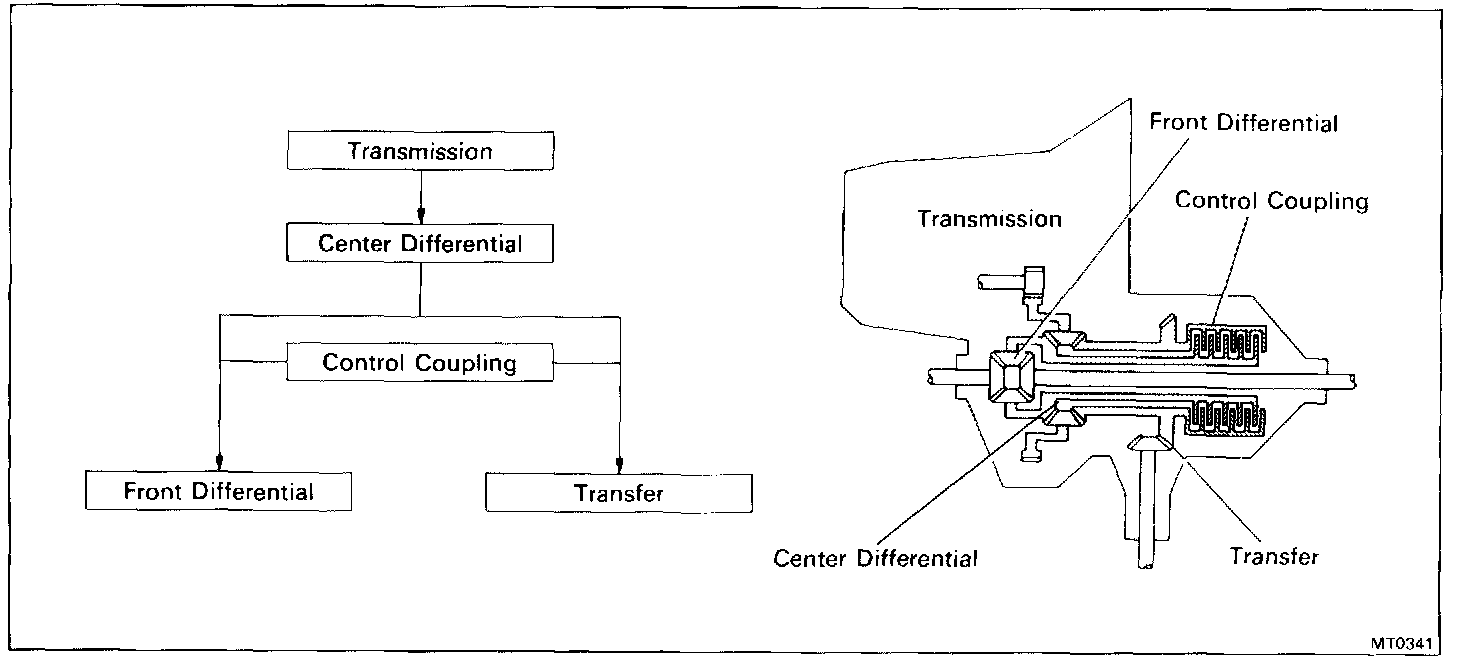 Transmission

Center Differential

Control Coupling

Front Differential

Transfer

Front Differential

Control Coupling

Transmission

Center Differential

Transfer

MT0341